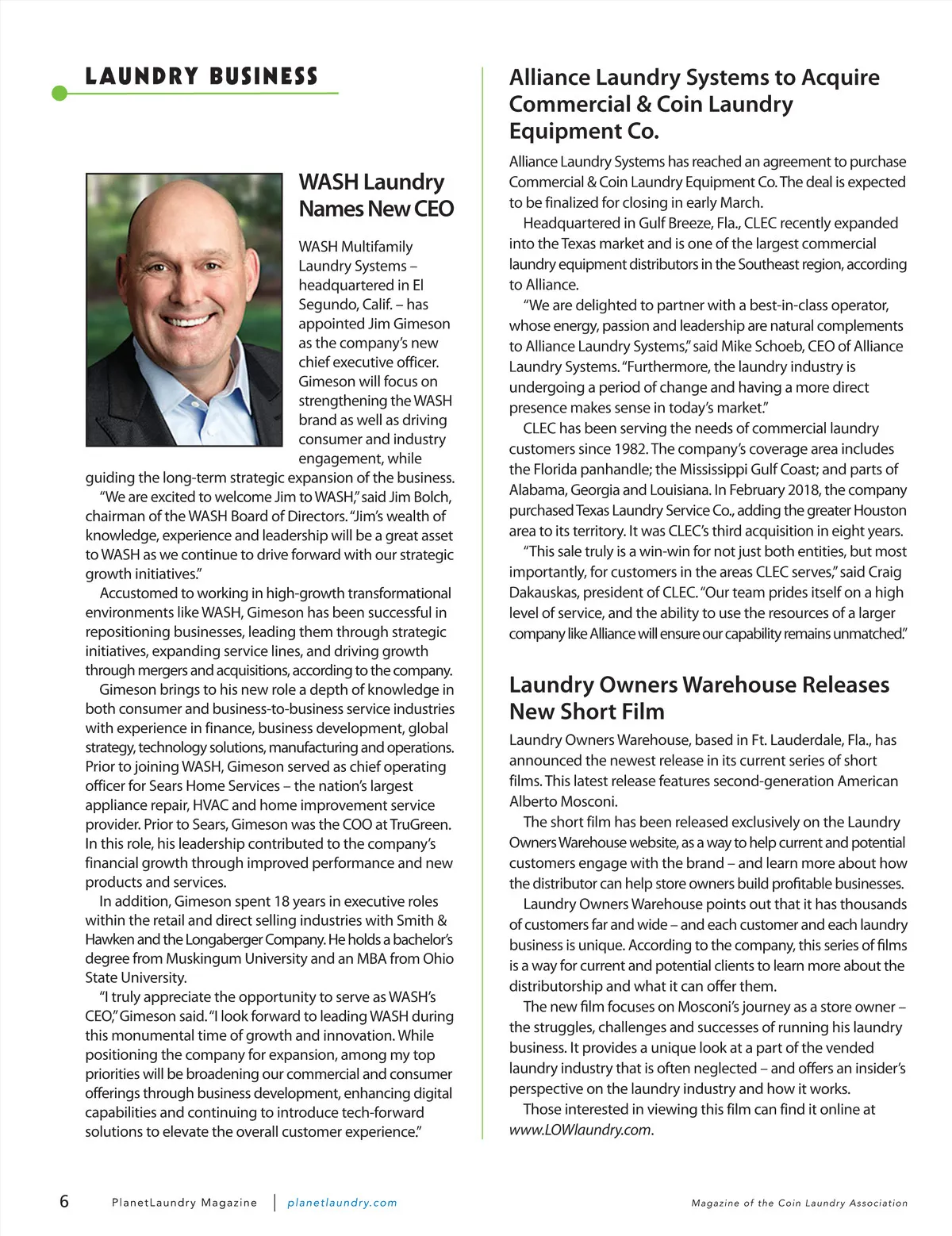 LAUNDRY BUSINESS

WASH Laundry Names New CEO

WASH Multifamily Laundry Systems – headquartered in El Segundo, Calif. – has appointed Jim Gimeson as the company's new chief executive officer. Gimeson will focus on strengthening the WASH brand as well as driving consumer and industry engagement, while guiding the long-term strategic expansion of the business.

"We are excited to welcome Jim to WASH," said Jim Bolch, chairman of the WASH Board of Directors. "Jim's wealth of knowledge, experience and leadership will be a great asset to WASH as we continue to drive forward with our strategic growth initiatives."

Accustomed to working in high-growth transformational environments like WASH, Gimeson has been successful in repositioning businesses, leading them through strategic initiatives, expanding service lines, and driving growth through mergers and acquisitions, according to the company.

Gimeson brings to his new role a depth of knowledge in both consumer and business-to-business service industries with experience in finance, business development, global strategy, technology solutions, manufacturing and operations. Prior to joining WASH, Gimeson served as chief operating officer for Sears Home Services – the nation's largest appliance repair, HVAC and home improvement service provider. Prior to Sears, Gimeson was the COO at TruGreen. In this role, his leadership contributed to the company's financial growth through improved performance and new products and services.

In addition, Gimeson spent 18 years in executive roles within the retail and direct selling industries with Smith & Hawken and the Longaberger Company. He holds a bachelor's degree from Muskingum University and an MBA from Ohio State University.

"I truly appreciate the opportunity to serve as WASH's CEO," Gimeson said. "I look forward to leading WASH during this monumental time of growth and innovation. While positioning the company for expansion, among my top priorities will be broadening our commercial and consumer offerings through business development, enhancing digital capabilities and continuing to introduce tech-forward solutions to elevate the overall customer experience."

Alliance Laundry Systems to Acquire Commercial & Coin Laundry Equipment Co.

Alliance Laundry Systems has reached an agreement to purchase Commercial & Coin Laundry Equipment Co. The deal is expected to be finalized for closing in early March.

Headquartered in Gulf Breeze, Fla., CLEC recently expanded into the Texas market and is one of the largest commercial laundry equipment distributors in the Southeast region, according to Alliance.

"We are delighted to partner with a best-in-class operator, whose energy, passion and leadership are natural complements to Alliance Laundry Systems," said Mike Schoeb, CEO of Alliance Laundry Systems. "Furthermore, the laundry industry is undergoing a period of change and having a more direct presence makes sense in today's market."

CLEC has been serving the needs of commercial laundry customers since 1982. The company's coverage area includes the Florida panhandle; the Mississippi Gulf Coast; and parts of Alabama, Georgia and Louisiana. In February 2018, the company purchased Texas Laundry Service Co., adding the greater Houston area to its territory. It was CLEC's third acquisition in eight years.

"This sale truly is a win-win for not just both entities, but most importantly, for customers in the areas CLEC serves," said Craig Dakauskas, president of CLEC. "Our team prides itself on a high level of service, and the ability to use the resources of a larger company like Alliance will ensure our capability remains unmatched."

Laundry Owners Warehouse Releases New Short Film

Laundry Owners Warehouse, based in Ft. Lauderdale, Fla., has announced the newest release in its current series of short films. This latest release features second-generation American Alberto Mosconi.

The short film has been released exclusively on the Laundry Owners Warehouse website, as a way to help current and potential customers engage with the brand – and learn more about how the distributor can help store owners build profitable businesses.

Laundry Owners Warehouse points out that it has thousands of customers far and wide – and each customer and each laundry business is unique. According to the company, this series of films is a way for current and potential clients to learn more about the distributorship and what it can offer them.

The new film focuses on Mosconi's journey as a store owner – the struggles, challenges and successes of running his laundry business. It provides a unique look at a part of the vended laundry industry that is often neglected – and offers an insider's perspective on the laundry industry and how it works.

Those interested in viewing this film can find it online at www.LOWlaundry.com.

6 PlanetLaundry Magazine | planetlaundry.com Magazine of the Coin Laundry Association